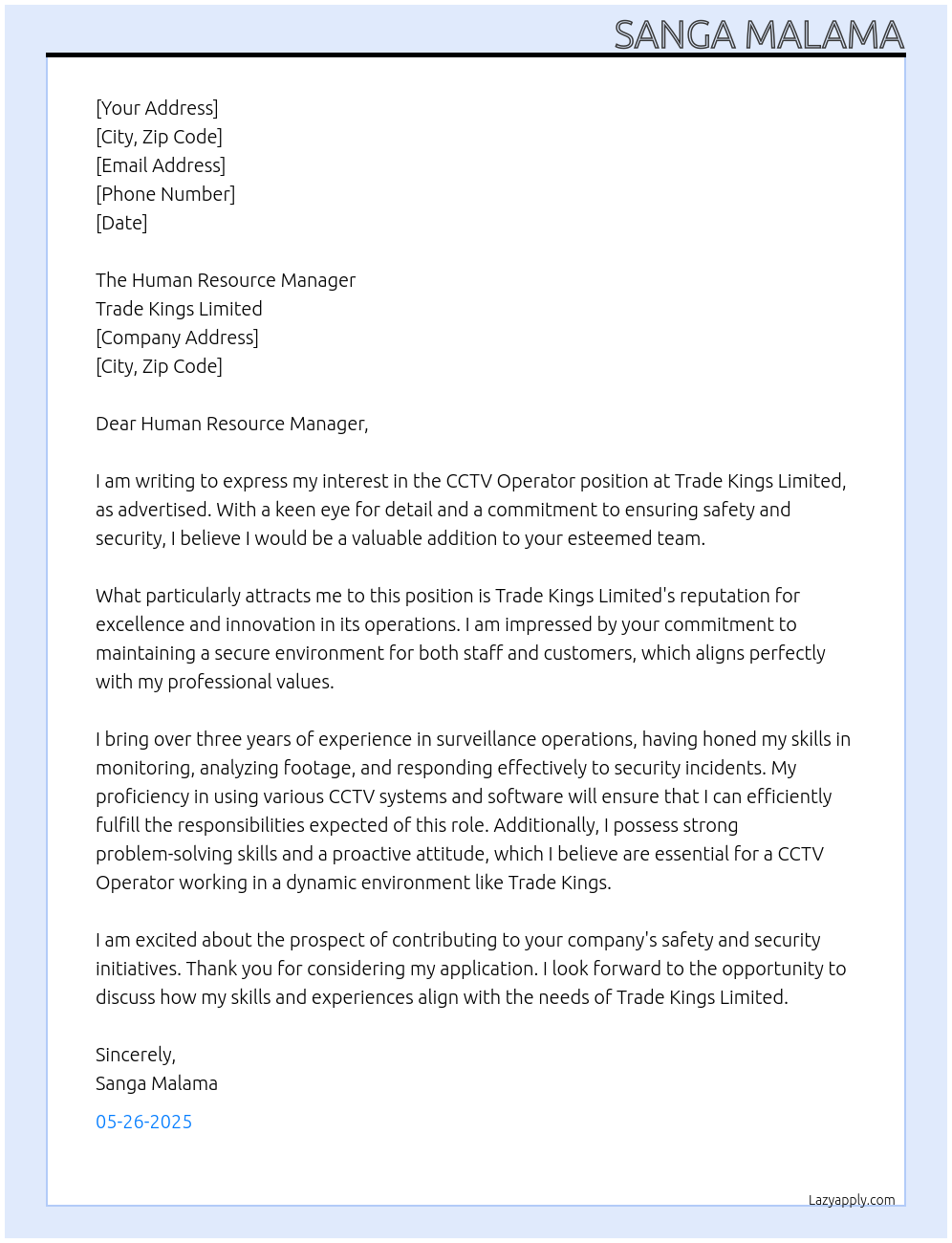 SANGA MALAMA

[Your Address]
[City, Zip Code]
[Email Address]
[Phone Number]
[Date]

The Human Resource Manager
Trade Kings Limited
[Company Address]
[City, Zip Code]

Dear Human Resource Manager,

I am writing to express my interest in the CCTV Operator position at Trade Kings Limited, as advertised. With a keen eye for detail and a commitment to ensuring safety and security, I believe I would be a valuable addition to your esteemed team.

What particularly attracts me to this position is Trade Kings Limited's reputation for excellence and innovation in its operations. I am impressed by your commitment to maintaining a secure environment for both staff and customers, which aligns perfectly with my professional values.

I bring over three years of experience in surveillance operations, having honed my skills in monitoring, analyzing footage, and responding effectively to security incidents. My proficiency in using various CCTV systems and software will ensure that I can efficiently fulfill the responsibilities expected of this role. Additionally, I possess strong problem-solving skills and a proactive attitude, which I believe are essential for a CCTV Operator working in a dynamic environment like Trade Kings.

I am excited about the prospect of contributing to your company's safety and security initiatives. Thank you for considering my application. I look forward to the opportunity to discuss how my skills and experiences align with the needs of Trade Kings Limited.

Sincerely,
Sanga Malama

05-26-2025

Lazyapply.com